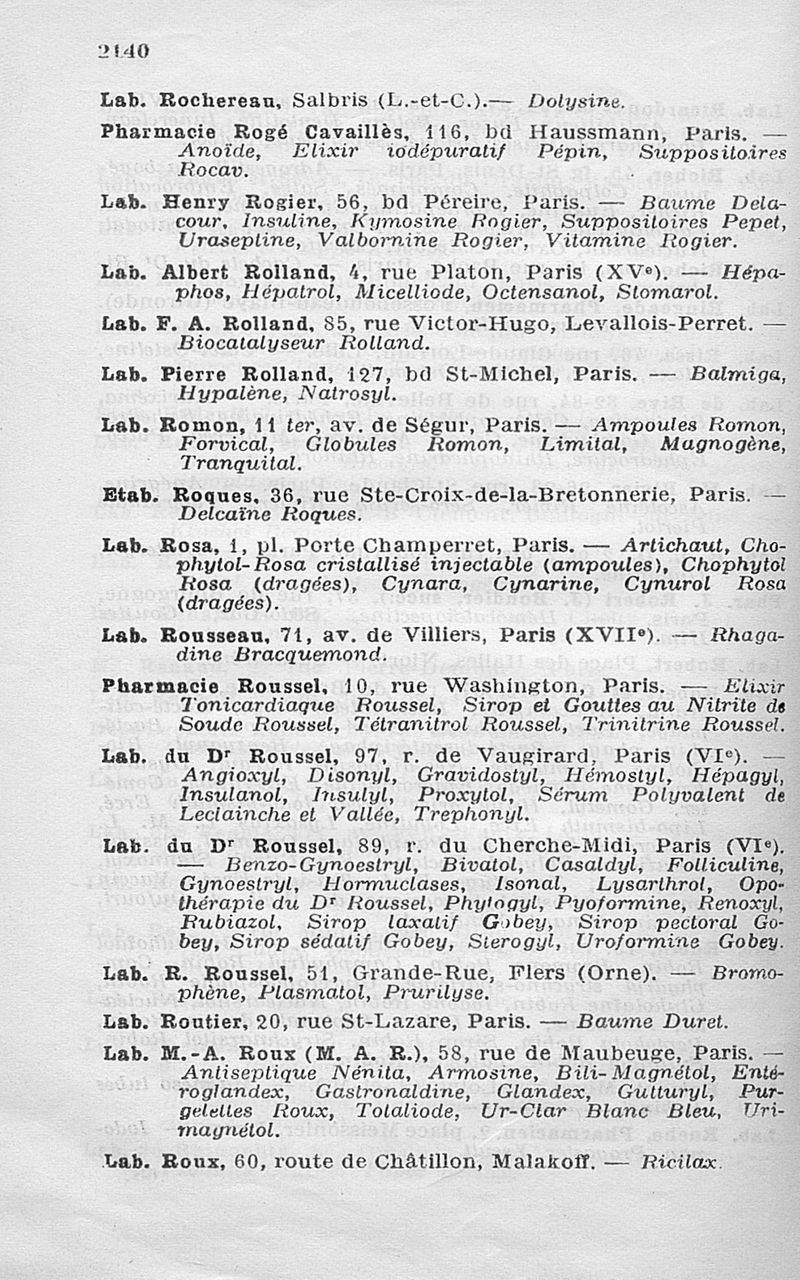 2140

Lab. Rochereau, Salbris (L.-et-C.).— Dolysine.

Pharmacie Rogé Cavaillès, 116, bd Haussmann, Paris. — Anoïde, Elixir iodépuratif Pépin, Suppositoires Rocav.

Lab. Henry Rogier, 56, bd Péreire, Paris. — Baume Delacour, Insuline, Kymosine Rogier, Suppositoires Pepet, Uraseptine, Valbornine Rogier, Vitamine Rogier.

Lab. Albert Rolland, 4, rue Platon, Paris (XVe). — Hépaphos, Hépatrol, Micelliode, Octensanol, Stomarol.

Lab. F. A. Rolland, 85, rue Victor-Hugo, Levallois-Perret. — Biocatalyseur Rolland.

Lab. Pierre Rolland, 127, bd St-Michel, Paris. — Balmiga, Hypalène, Natrosyl.

Lab. Romon, 11 ter, av. de Ségur, Paris. — Ampoules Romon, Forvical, Globules Romon, Limital, Magnogène, Tranquital.

Etab. Roques, 36, rue Ste-Croix-de-la-Bretonnerie, Paris. — Delcaïne Roques.

Lab. Rosa, 1, pl. Porte Champerret, Paris. — Artichaut, Chophytol-Rosa cristallisé injectable (ampoules), Chophytol Rosa (dragées), Cynara, Cynarine, Cynurol Rosa (dragées).

Lab. Rousseau, 71, av. de Villiers, Paris (XVIIe). — Rhagadine Bracquemond.

Pharmacie Roussel, 10, rue Washington, Paris. — Elixir Tonicardiaque Roussel, Sirop et Gouttes au Nitrite de Soude Roussel, Tétranitrol Roussel, Trinitrine Roussel.

Lab. du Dr Roussel, 97, r. de Vaugirard, Paris (VIe). — Angioxyl, Disonyl, Gravidostyl, Hémostyl, Hépagyl, Insulanol, Insulyl, Proxytol, Sérum Polyvalent de Leclainche et Vallée, Trephonyl.

Lab. du Dr Roussel, 89, r. du Cherche-Midi, Paris (VIe). — Benzo-Gynoestryl, Bivatol, Casaldyl, Folliculine, Gynoestryl, Hormuclases, Isonal, Lysarthrol, Opothérapie du Dr Roussel, Phytogyl, Pyoformine, Renoxyl, Rubiazol, Sirop laxatif Gobey, Sirop pectoral Gobey, Sirop sédatif Gobey, Sterogyl, Uroformine Gobey.

Lab. R. Roussel, 51, Grande-Rue, Flers (Orne). — Bromophène, Plasmatol, Prurilyse.

Lab. Routier, 20, rue St-Lazare, Paris. — Baume Duret.

Lab. M.-A. Roux (M. A. R.), 58, rue de Maubeuge, Paris. — Antiseptique Nénita, Armosine, Bili-Magnétol, Entéroglandex, Gastronaldine, Glandex, Gutturyl, Purgelettes Roux, Totaliode, Ur-Clar Blanc Bleu, Urimagnétol.

Lab. Roux, 60, route de Châtillon, Malakoff. — Ricilax.